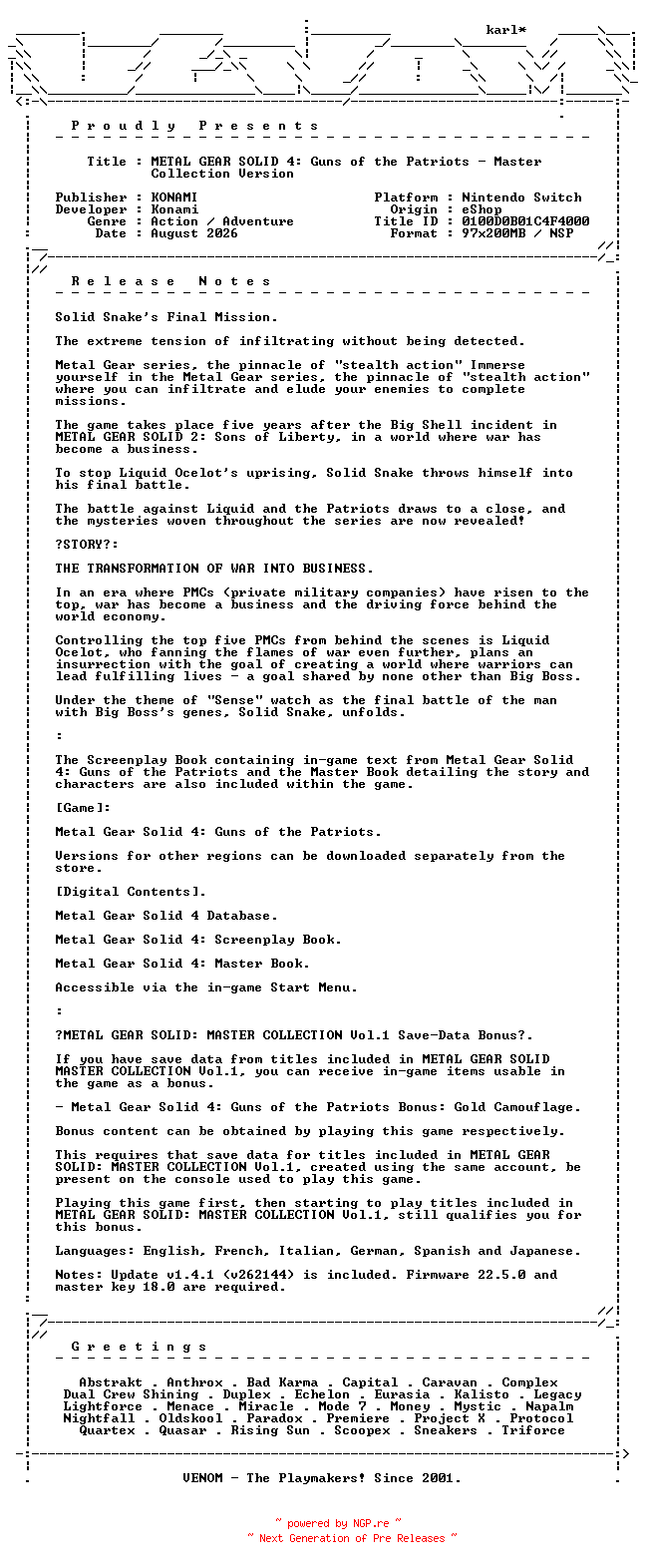 karl*

P r o u d l y   P r e s e n t s

Title : METAL GEAR SOLID 4: Guns of the Patriots - Master Collection Version

Publisher : KONAMI
Developer : Konami
Genre : Action / Adventure
Date : August 2026

Platform : Nintendo Switch
Origin : eShop
Title ID : 0100D0B01C4F4000
Format : 97x200MB / NSP

R e l e a s e   N o t e s

Solid Snake's Final Mission.

The extreme tension of infiltrating without being detected.

Metal Gear series, the pinnacle of "stealth action" Immerse yourself in the Metal Gear series, the pinnacle of "stealth action" where you can infiltrate and elude your enemies to complete missions.

The game takes place five years after the Big Shell incident in METAL GEAR SOLID 2: Sons of Liberty, in a world where war has become a business.

To stop Liquid Ocelot's uprising, Solid Snake throws himself into his final battle.

The battle against Liquid and the Patriots draws to a close, and the mysteries woven throughout the series are now revealed!

?STORY?:

THE TRANSFORMATION OF WAR INTO BUSINESS.

In an era where PMCs (private military companies) have risen to the top, war has become a business and the driving force behind the world economy.

Controlling the top five PMCs from behind the scenes is Liquid Ocelot, who fanning the flames of war even further, plans an insurrection with the goal of creating a world where warriors can lead fulfilling lives - a goal shared by none other than Big Boss.

Under the theme of "Sense" watch as the final battle of the man with Big Boss's genes, Solid Snake, unfolds.

:

The Screenplay Book containing in-game text from Metal Gear Solid 4: Guns of the Patriots and the Master Book detailing the story and characters are also included within the game.

[Game]:

Metal Gear Solid 4: Guns of the Patriots.

Versions for other regions can be downloaded separately from the store.

[Digital Contents].

Metal Gear Solid 4 Database.

Metal Gear Solid 4: Screenplay Book.

Metal Gear Solid 4: Master Book.

Accessible via the in-game Start Menu.

:

?METAL GEAR SOLID: MASTER COLLECTION Vol.1 Save-Data Bonus?.

If you have save data from titles included in METAL GEAR SOLID MASTER COLLECTION Vol.1, you can receive in-game items usable in the game as a bonus.

- Metal Gear Solid 4: Guns of the Patriots Bonus: Gold Camouflage.

Bonus content can be obtained by playing this game respectively.

This requires that save data for titles included in METAL GEAR SOLID: MASTER COLLECTION Vol.1, created using the same account, be present on the console used to play this game.

Playing this game first, then starting to play titles included in METAL GEAR SOLID: MASTER COLLECTION Vol.1, still qualifies you for this bonus.

Languages: English, French, Italian, German, Spanish and Japanese.

Notes: Update v1.4.1 (v262144) is included. Firmware 22.5.0 and master key 18.0 are required.

G r e e t i n g s

Abstrakt . Anthrox . Bad Karma . Capital . Caravan . Complex
Dual Crew Shining . Duplex . Echelon . Eurasia . Kalisto . Legacy
Lightforce . Menace . Miracle . Mode 7 . Money . Mystic . Napalm
Nightfall . Oldskool . Paradox . Premiere . Project X . Protocol
Quartex . Quasar . Rising Sun . Scoopex . Sneakers . Triforce

VENOM - The Playmakers! Since 2001.

~ powered by NGP.re ~
~ Next Generation of Pre Releases ~